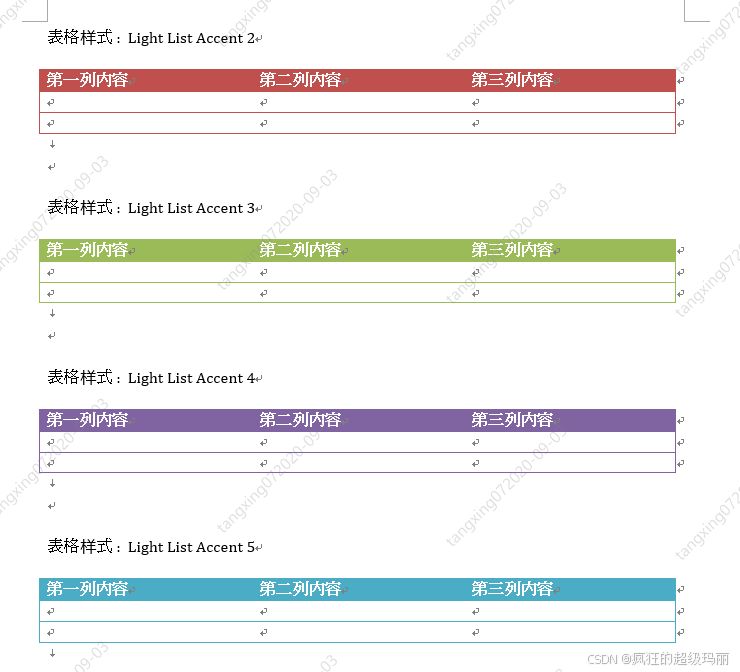 表格样式：Light List Accent 2

| 第一列内容 | 第二列内容 | 第三列内容 |
|---|---|---|
| | | |
| | | |

表格样式：Light List Accent 3

| 第一列内容 | 第二列内容 | 第三列内容 |
|---|---|---|
| | | |
| | | |

表格样式：Light List Accent 4

| 第一列内容 | 第二列内容 | 第三列内容 |
|---|---|---|
| | | |
| | | |

表格样式：Light List Accent 5

| 第一列内容 | 第二列内容 | 第三列内容 |
|---|---|---|
| | | |
| | | |

tangxing072020-09-03

CSDN @疯狂的超级玛丽